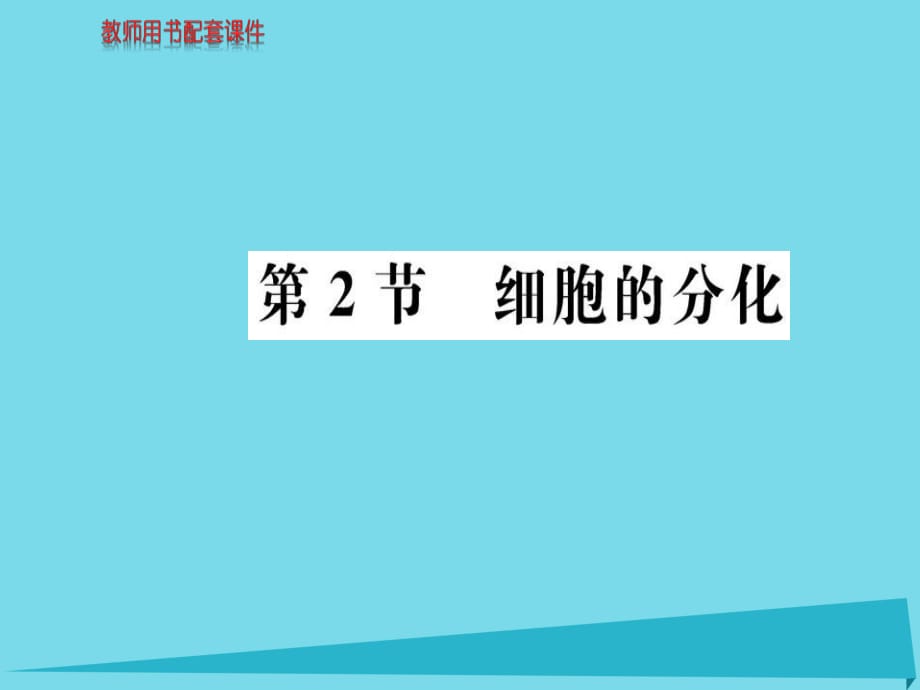 教师用书配套课件

第 2 节　细胞的分化